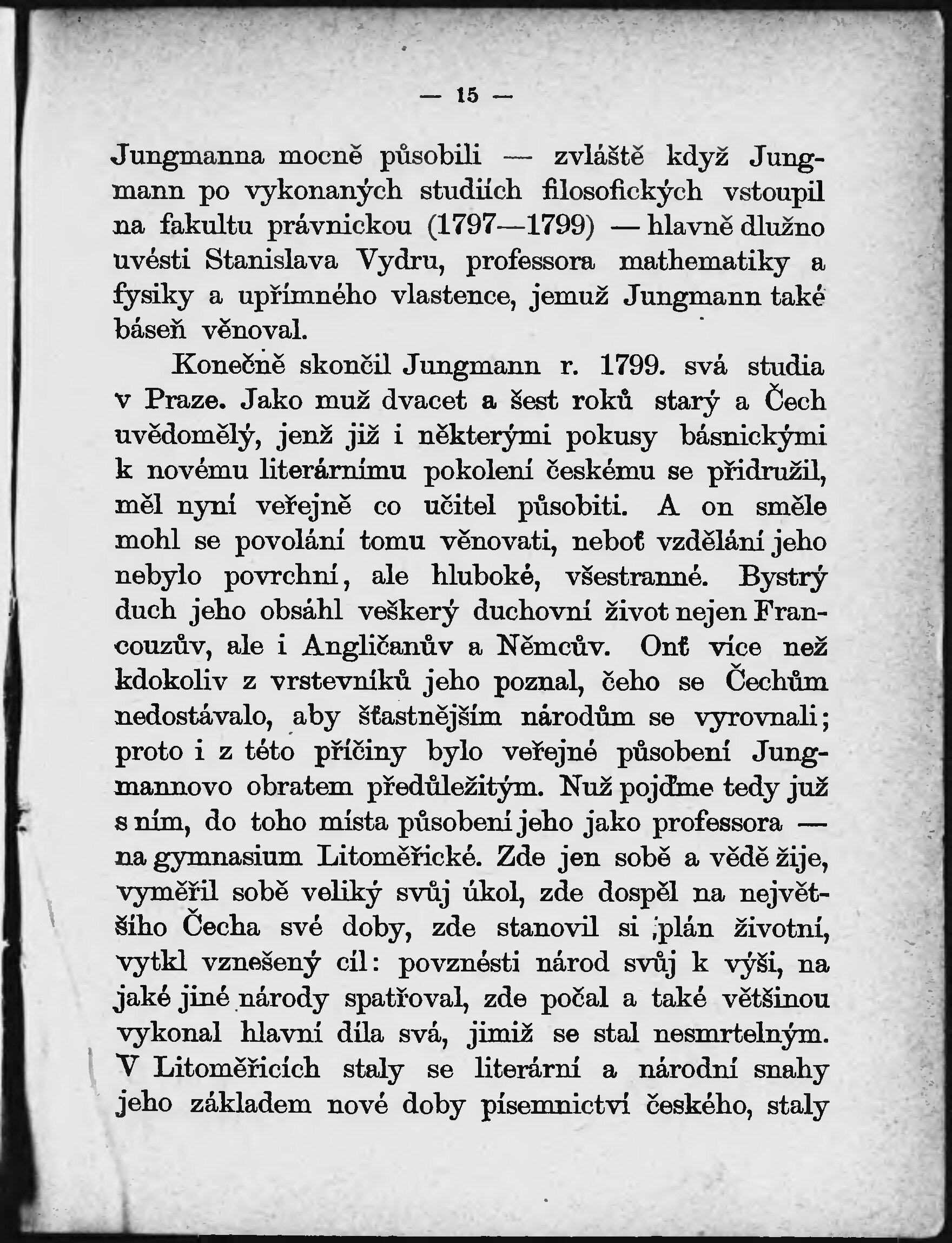 — 15 —

Jungmanna mocně působili — zvláště když Jungmann po vykonaných studiích filosofických vstoupil na fakultu právnickou (1797—1799) — hlavně dlužno uvésti Stanislava Vydru, professora mathematiky a fysiky a upřímného vlastence, jemuž Jungmann také báseň věnoval.

Konečně skončil Jungmann r. 1799. svá studia v Praze. Jako muž dvacet a šest roků starý a Čech uvědomělý, jenž již i některými pokusy básnickými k novému literárnímu pokolení českému se přidružil, měl nyní veřejně co učitel působiti. A on směle mohl se povolání tomu věnovati, neboť vzdělání jeho nebylo povrchní, ale hluboké, všestranné. Bystrý duch jeho obsáhl veškerý duchovní život nejen Francouzův, ale i Angličanův a Němcův. Onť více než kdokoliv z vrstevníků jeho poznal, čeho se Čechům nedostávalo, aby šťastnějším národům se vyrovnali; proto i z této příčiny bylo veřejné působení Jungmannovo obratem předůležitým. Nuž pojďme tedy již s ním, do toho místa působení jeho jako professora — na gymnasium Litoměřické. Zde jen sobě a vědě žije, vyměřil sobě veliký svůj úkol, zde dospěl na největšího Čecha své doby, zde stanovil si plán životní, vytkl vznešený cíl: povznésti národ svůj k výši, na jaké jiné národy spatřoval, zde počal a také většinou vykonal hlavní díla svá, jimiž se stal nesmrtelným. V Litoměřicích staly se literární a národní snahy jeho základem nové doby písemnictví českého, staly